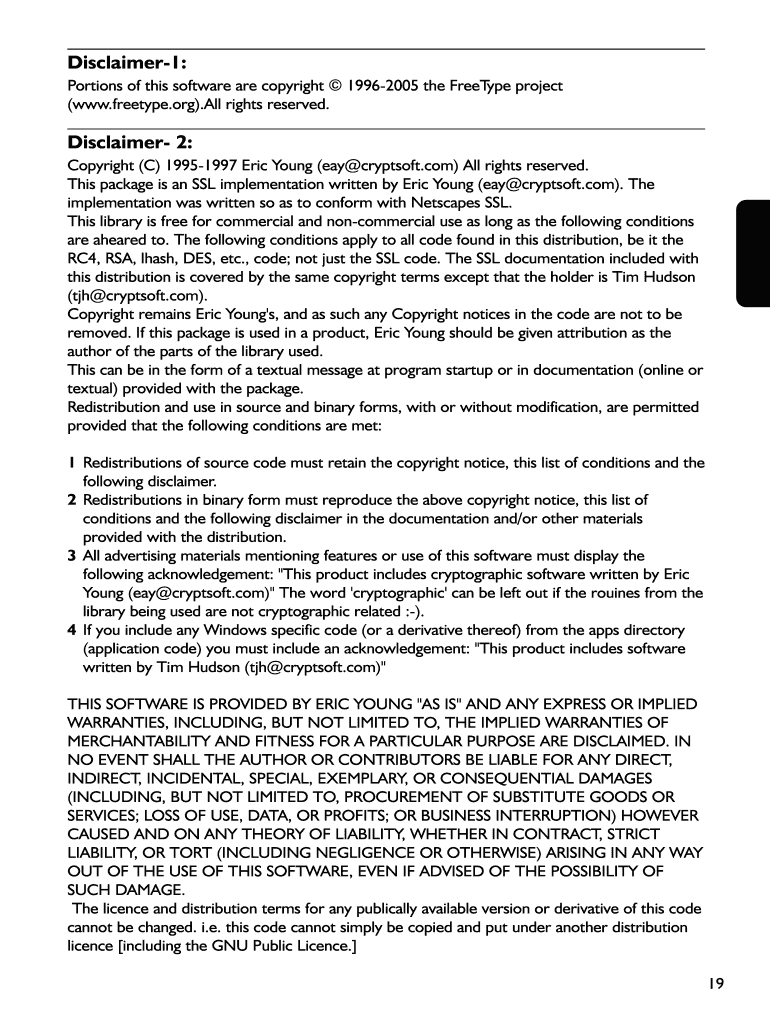 Disclaimer-1:

Portions of this software are copyright © 1996-2005 the FreeType project (www.freetype.org).All rights reserved.

Disclaimer- 2:

Copyright (C) 1995-1997 Eric Young (eay@cryptsoft.com) All rights reserved.
This package is an SSL implementation written by Eric Young (eay@cryptsoft.com). The implementation was written so as to conform with Netscapes SSL.
This library is free for commercial and non-commercial use as long as the following conditions are aheared to. The following conditions apply to all code found in this distribution, be it the RC4, RSA, lhash, DES, etc., code; not just the SSL code. The SSL documentation included with this distribution is covered by the same copyright terms except that the holder is Tim Hudson (tjh@cryptsoft.com).
Copyright remains Eric Young's, and as such any Copyright notices in the code are not to be removed. If this package is used in a product, Eric Young should be given attribution as the author of the parts of the library used.
This can be in the form of a textual message at program startup or in documentation (online or textual) provided with the package.
Redistribution and use in source and binary forms, with or without modification, are permitted provided that the following conditions are met:

1 Redistributions of source code must retain the copyright notice, this list of conditions and the following disclaimer.
2 Redistributions in binary form must reproduce the above copyright notice, this list of conditions and the following disclaimer in the documentation and/or other materials provided with the distribution.
3 All advertising materials mentioning features or use of this software must display the following acknowledgement: "This product includes cryptographic software written by Eric Young (eay@cryptsoft.com)" The word 'cryptographic' can be left out if the rouines from the library being used are not cryptographic related :-).
4 If you include any Windows specific code (or a derivative thereof) from the apps directory (application code) you must include an acknowledgement: "This product includes software written by Tim Hudson (tjh@cryptsoft.com)"

THIS SOFTWARE IS PROVIDED BY ERIC YOUNG "AS IS" AND ANY EXPRESS OR IMPLIED WARRANTIES, INCLUDING, BUT NOT LIMITED TO, THE IMPLIED WARRANTIES OF MERCHANTABILITY AND FITNESS FOR A PARTICULAR PURPOSE ARE DISCLAIMED. IN NO EVENT SHALL THE AUTHOR OR CONTRIBUTORS BE LIABLE FOR ANY DIRECT, INDIRECT, INCIDENTAL, SPECIAL, EXEMPLARY, OR CONSEQUENTIAL DAMAGES (INCLUDING, BUT NOT LIMITED TO, PROCUREMENT OF SUBSTITUTE GOODS OR SERVICES; LOSS OF USE, DATA, OR PROFITS; OR BUSINESS INTERRUPTION) HOWEVER CAUSED AND ON ANY THEORY OF LIABILITY, WHETHER IN CONTRACT, STRICT LIABILITY, OR TORT (INCLUDING NEGLIGENCE OR OTHERWISE) ARISING IN ANY WAY OUT OF THE USE OF THIS SOFTWARE, EVEN IF ADVISED OF THE POSSIBILITY OF SUCH DAMAGE.
The licence and distribution terms for any publically available version or derivative of this code cannot be changed. i.e. this code cannot simply be copied and put under another distribution licence [including the GNU Public Licence.]

19